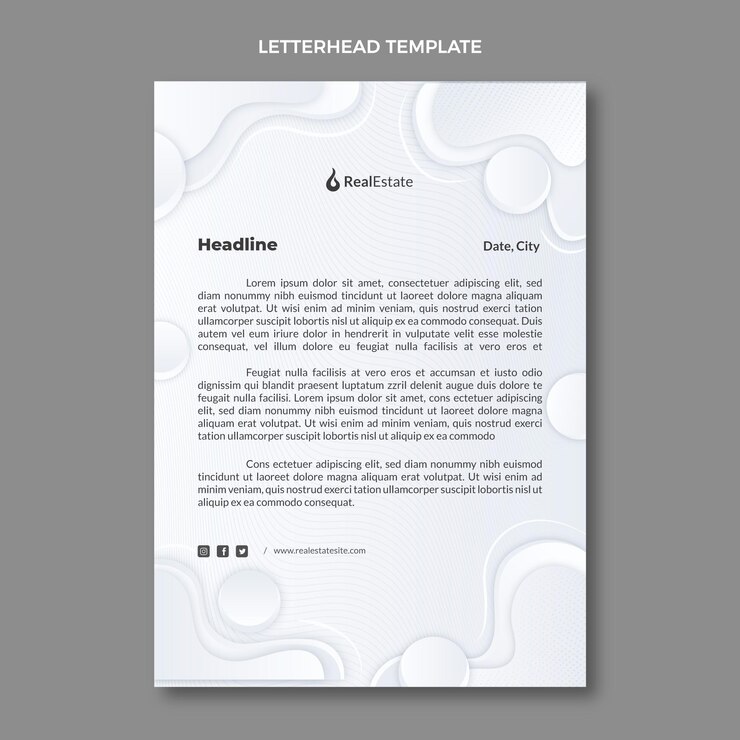 LETTERHEAD TEMPLATE

RealEstate

Headline

Date, City

Lorem ipsum dolor sit amet, consectetuer adipiscing elit, sed diam nonummy nibh euismod tincidunt ut laoreet dolore magna aliquam erat volutpat. Ut wisi enim ad minim veniam, quis nostrud exerci tation ullamcorper suscipit lobortis nisl ut aliquip ex ea commodo consequat. Duis autem vel eum iriure dolor in hendrerit in vulputate velit esse molestie consequat, vel illum dolore eu feugiat nulla facilisis at vero eros et

Feugiat nulla facilisis at vero eros et accumsan et iusto odio dignissim qui blandit praesent luptatum zzril delenit augue duis dolore te feugait nulla facilisi. Lorem ipsum dolor sit amet, cons ectetuer adipiscing elit, sed diam nonummy nibh euismod tincidunt ut laoreet dolore magna aliquam erat volutpat. Ut wisi enim ad minim veniam, quis nostrud exerci tation ullamcorper suscipit lobortis nisl ut aliquip ex ea commodo

Cons ectetuer adipiscing elit, sed diam nonummy nibh euismod tincidunt ut laoreet dolore magna aliquam erat volutpat. Ut wisi enim ad minim veniam, quis nostrud exerci tation ullamcorper suscipit lobortis nisl ut aliquip ex ea commodo consequat.

/ www.realestatesite.com